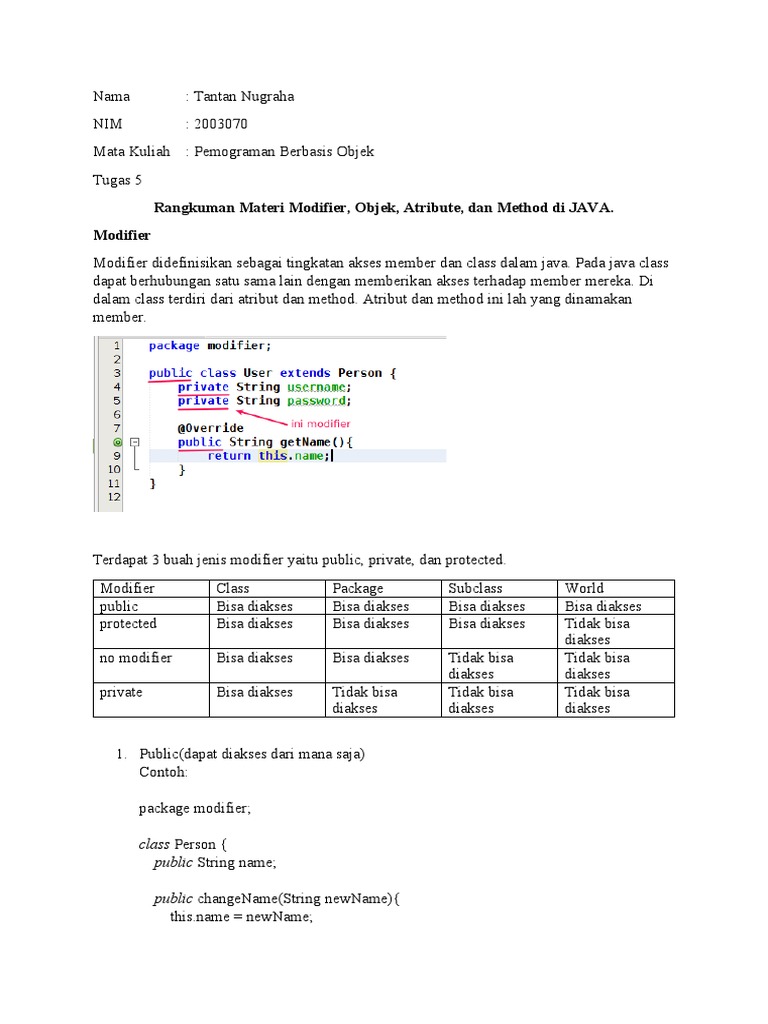 Nama : Tantan Nugraha

NIM : 2003070

Mata Kuliah : Pemograman Berbasis Objek

Tugas 5

Rangkuman Materi Modifier, Objek, Atribute, dan Method di JAVA.

Modifier

Modifier didefinisikan sebagai tingkatan akses member dan class dalam java. Pada java class dapat berhubungan satu sama lain dengan memberikan akses terhadap member mereka. Di dalam class terdiri dari atribut dan method. Atribut dan method ini lah yang dinamakan member.

1 package modifier;
2
3 public class User extends Person {
4 private String username;
5 private String password;
6
7 @Override
8 public String getName(){
9 return this.name;
10 }
11 }
12

ini modifier

Terdapat 3 buah jenis modifier yaitu public, private, dan protected.

| Modifier | Class | Package | Subclass | World |
|---|---|---|---|---|
| public | Bisa diakses | Bisa diakses | Bisa diakses | Bisa diakses |
| protected | Bisa diakses | Bisa diakses | Bisa diakses | Tidak bisa diakses |
| no modifier | Bisa diakses | Bisa diakses | Tidak bisa diakses | Tidak bisa diakses |
| private | Bisa diakses | Tidak bisa diakses | Tidak bisa diakses | Tidak bisa diakses |

1. Public(dapat diakses dari mana saja)
Contoh:

package modifier;

class Person {
public String name;

public changeName(String newName){
this.name = newName;